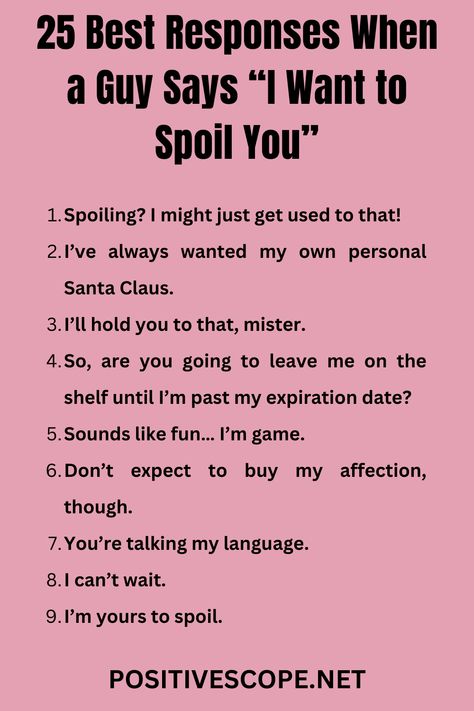 25 Best Responses When a Guy Says “I Want to Spoil You”

1. Spoiling? I might just get used to that!
2. I’ve always wanted my own personal Santa Claus.
3. I’ll hold you to that, mister.
4. So, are you going to leave me on the shelf until I’m past my expiration date?
5. Sounds like fun... I’m game.
6. Don’t expect to buy my affection, though.
7. You’re talking my language.
8. I can’t wait.
9. I’m yours to spoil.

POSITIVESCOPE.NET